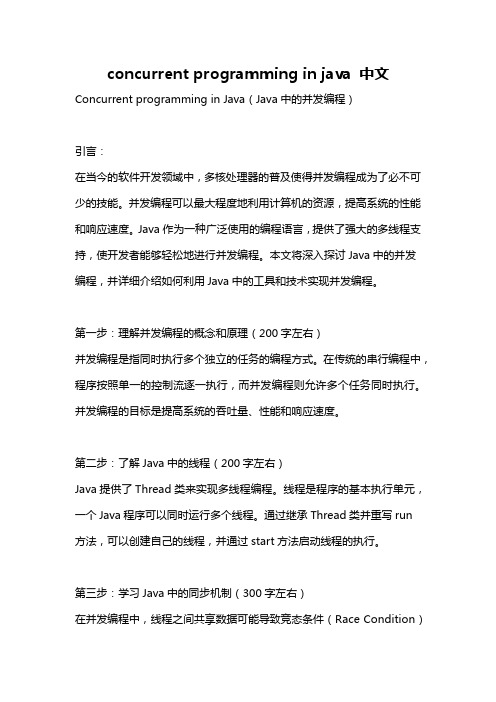 concurrent programming in java 中文

Concurrent programming in Java（Java 中的并发编程）

引言：

在当今的软件开发领域中，多核处理器的普及使得并发编程成为了必不可少的技能。并发编程可以最大程度地利用计算机的资源，提高系统的性能和响应速度。Java 作为一种广泛使用的编程语言，提供了强大的多线程支持，使开发者能够轻松地进行并发编程。本文将深入探讨 Java 中的并发编程，并详细介绍如何利用 Java 中的工具和技术实现并发编程。

第一步：理解并发编程的概念和原理（200 字左右）

并发编程是指同时执行多个独立的任务的编程方式。在传统的串行编程中，程序按照单一的控制流逐一执行，而并发编程则允许多个任务同时执行。并发编程的目标是提高系统的吞吐量、性能和响应速度。

第二步：了解 Java 中的线程（200 字左右）

Java 提供了 Thread 类来实现多线程编程。线程是程序的基本执行单元，一个 Java 程序可以同时运行多个线程。通过继承 Thread 类并重写 run 方法，可以创建自己的线程，并通过 start 方法启动线程的执行。

第三步：学习 Java 中的同步机制（300 字左右）

在并发编程中，线程之间共享数据可能导致竞态条件（Race Condition）